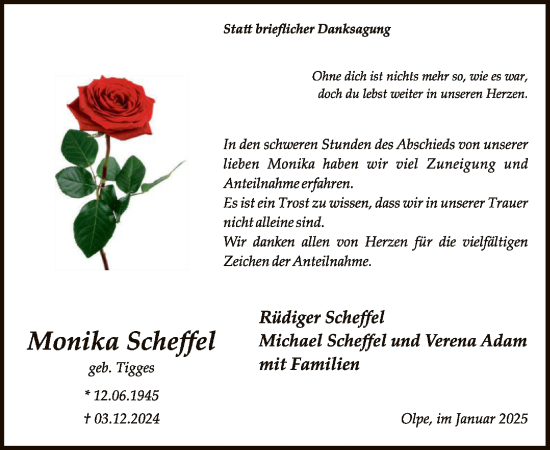 Statt brieflicher Danksagung

Ohne dich ist nichts mehr so, wie es war,
doch du lebst weiter in unseren Herzen.

In den schweren Stunden des Abschieds von unserer lieben Monika haben wir viel Zuneigung und Anteilnahme erfahren.
Es ist ein Trost zu wissen, dass wir in unserer Trauer nicht alleine sind.
Wir danken allen von Herzen für die vielfältigen Zeichen der Anteilnahme.

Monika Scheffel
geb. Tigges
* 12.06.1945
† 03.12.2024

Rüdiger Scheffel
Michael Scheffel und Verena Adam
mit Familien

Olpe, im Januar 2025